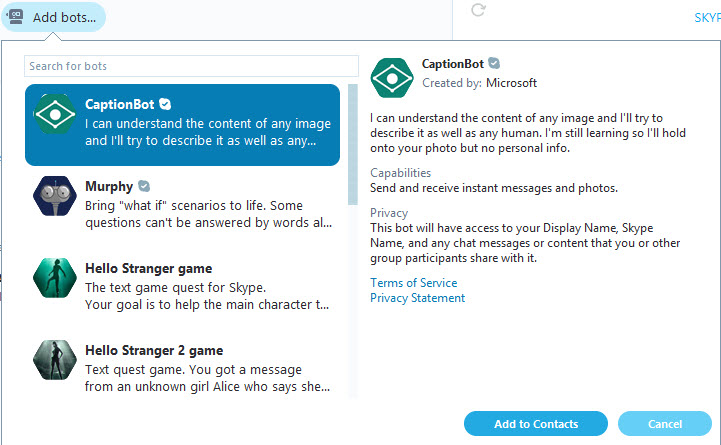 Add bots...

SKYP

Search for bots

CaptionBot
I can understand the content of any image and I'll try to describe it as well as any...

Murphy
Bring "what if" scenarios to life. Some questions can't be answered by words al...

Hello Stranger game
The text game quest for Skype. Your goal is to help the main character t...

Hello Stranger 2 game
Text quest game. You got a message from an unknown girl Alice who says she...

CaptionBot
Created by: Microsoft

I can understand the content of any image and I'll try to describe it as well as any human. I'm still learning so I'll hold onto your photo but no personal info.

Capabilities
Send and receive instant messages and photos.

Privacy
This bot will have access to your Display Name, Skype Name, and any chat messages or content that you or other group participants share with it.

Terms of Service
Privacy Statement

Add to Contacts

Cancel